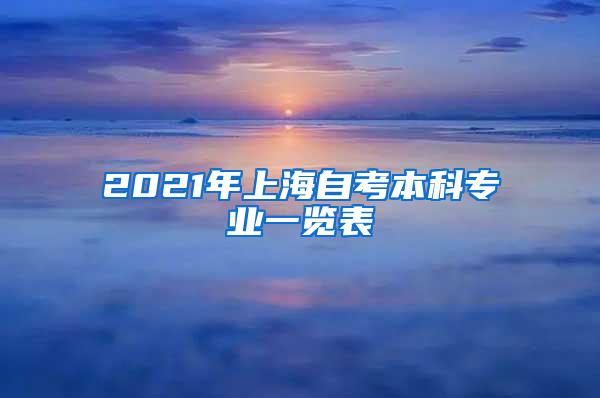 2021年上海自考本科专业一览表